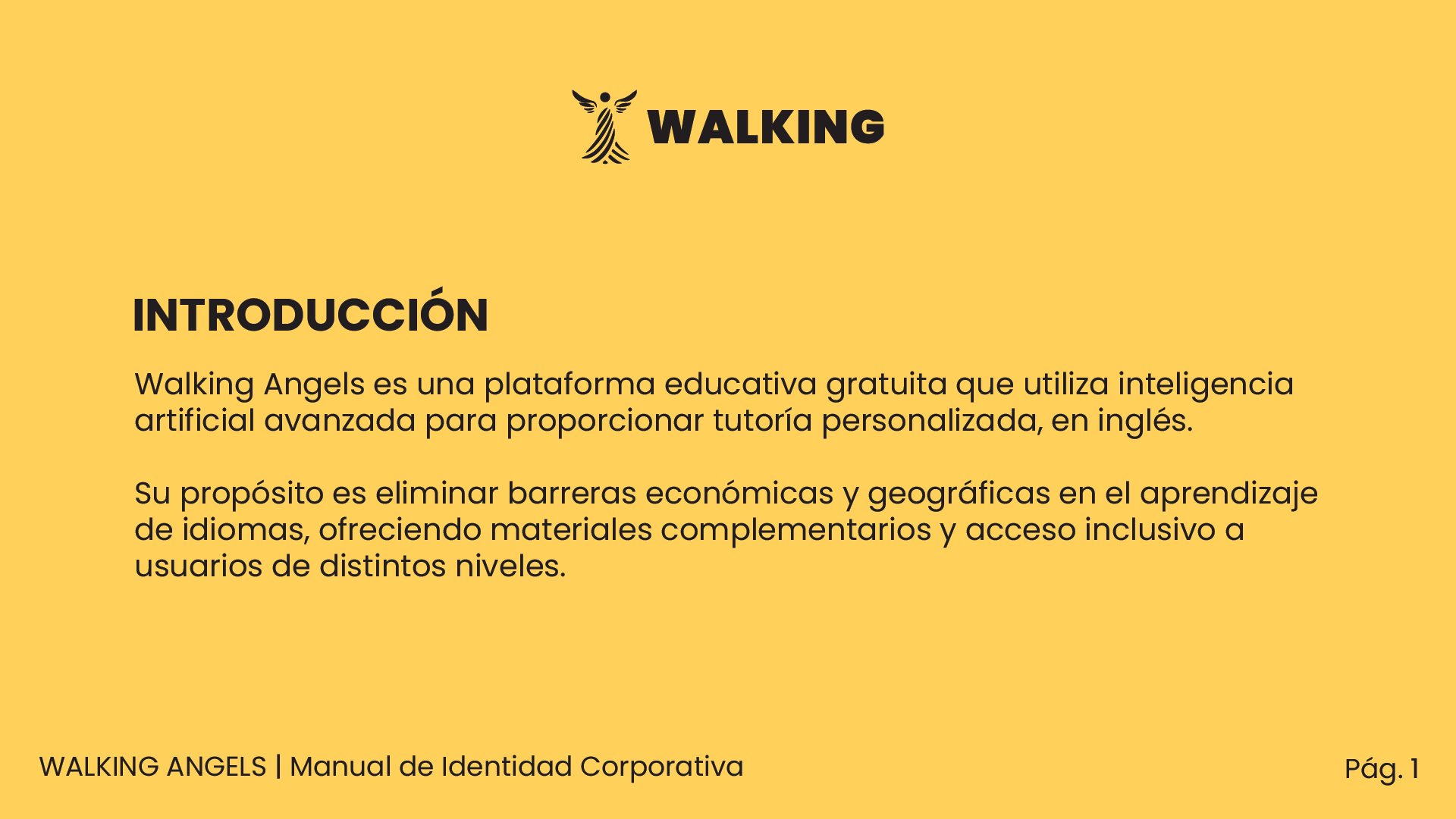 WALKING

INTRODUCCIÓN

Walking Angels es una plataforma educativa gratuita que utiliza inteligencia artificial avanzada para proporcionar tutoría personalizada, en inglés.

Su propósito es eliminar barreras económicas y geográficas en el aprendizaje de idiomas, ofreciendo materiales complementarios y acceso inclusivo a usuarios de distintos niveles.

WALKING ANGELS | Manual de Identidad Corporativa

Pág. 1